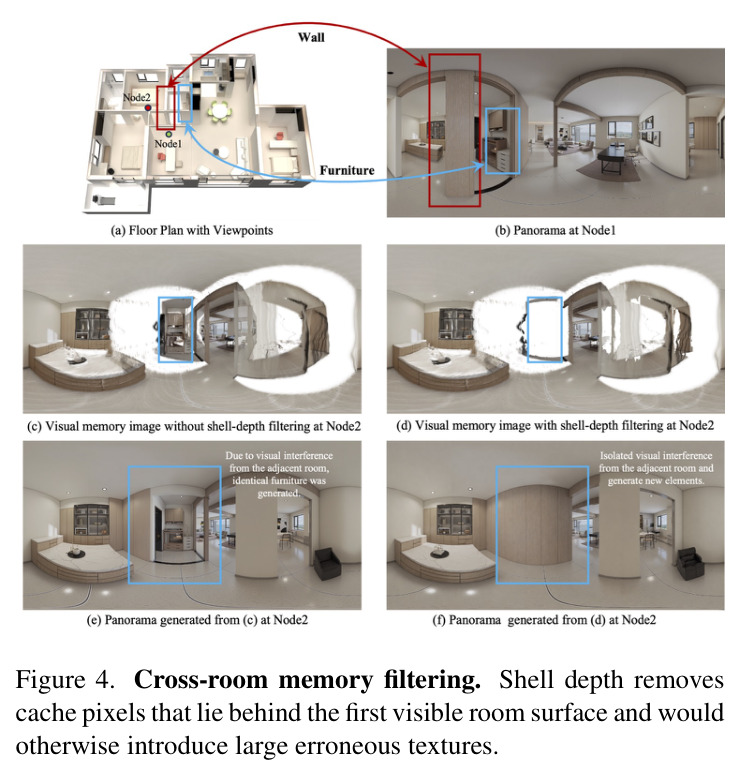 Wall

Node2

Node1

Furniture

(a) Floor Plan with Viewpoints

(b) Panorama at Node1

(c) Visual memory image without shell-depth filtering at Node2

(d) Visual memory image with shell-depth filtering at Node2

Due to visual interference from the adjacent room, identical furniture was generated.

(e) Panorama generated from (c) at Node2

Isolated visual interference from the adjacent room and generate new elements.

(f) Panorama generated from (d) at Node2

Figure 4. Cross-room memory filtering. Shell depth removes cache pixels that lie behind the first visible room surface and would otherwise introduce large erroneous textures.